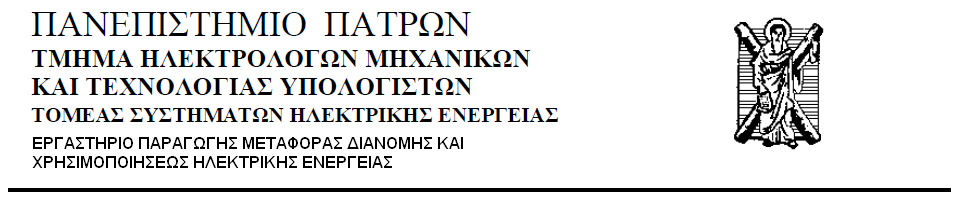 ΠΑΝΕΠΙΣΤΗΜΙΟ ΠΑΤΡΩΝ
ΤΜΗΜΑ ΗΛΕΚΤΡΟΛΟΓΩΝ ΜΗΧΑΝΙΚΩΝ
ΚΑΙ ΤΕΧΝΟΛΟΓΙΑΣ ΥΠΟΛΟΓΙΣΤΩΝ
ΤΟΜΕΑΣ ΣΥΣΤΗΜΑΤΩΝ ΗΛΕΚΤΡΙΚΗΣ ΕΝΕΡΓΕΙΑΣ
ΕΡΓΑΣΤΗΡΙΟ ΠΑΡΑΓΩΓΗΣ ΜΕΤΑΦΟΡΑΣ ΔΙΑΝΟΜΗΣ ΚΑΙ ΧΡΗΣΙΜΟΠΟΙΗΣΕΩΣ ΗΛΕΚΤΡΙΚΗΣ ΕΝΕΡΓΕΙΑΣ